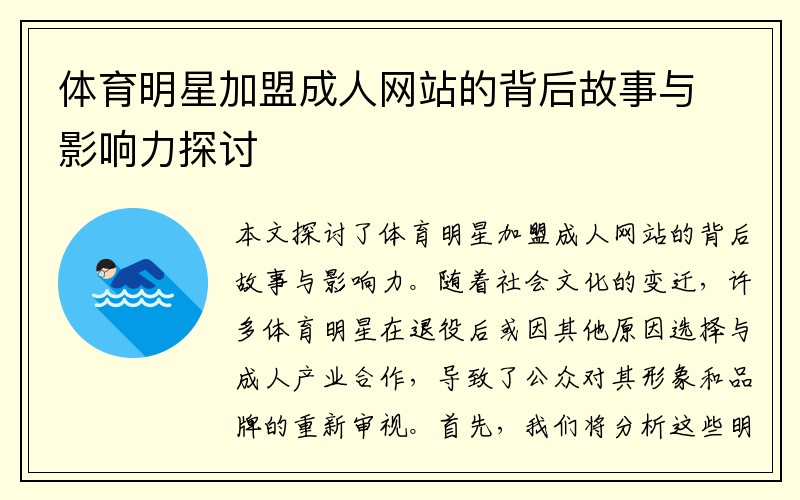 体育明星加盟成人网站的背后故事与影响力探讨

本文探讨了体育明星加盟成人网站的背后故事与影响力。随着社会文化的变迁，许多体育明星在退役后或因其他原因选择与成人产业合作，导致了公众对其形象和品牌的重新审视。首先，我们将分析这些明